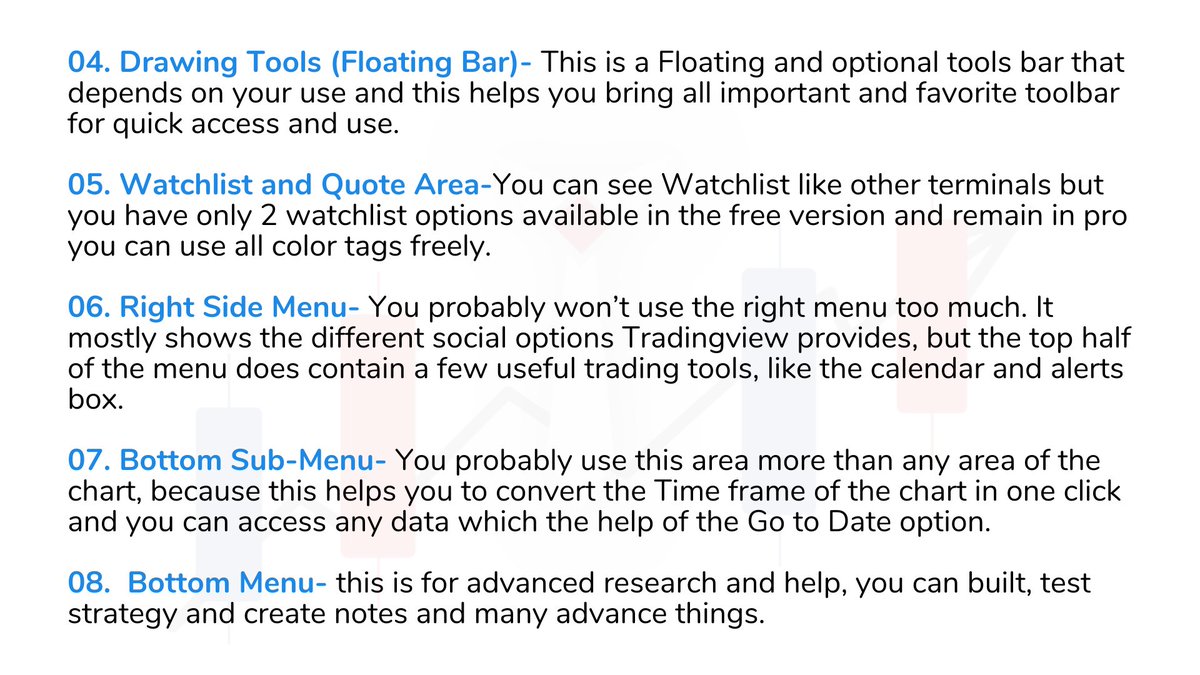 04. Drawing Tools (Floating Bar)- This is a Floating and optional tools bar that depends on your use and this helps you bring all important and favorite toolbar for quick access and use.

05. Watchlist and Quote Area-You can see Watchlist like other terminals but you have only 2 watchlist options available in the free version and remain in pro you can use all color tags freely.

06. Right Side Menu- You probably won't use the right menu too much. It mostly shows the different social options Tradingview provides, but the top half of the menu does contain a few useful trading tools, like the calendar and alerts box.

07. Bottom Sub-Menu- You probably use this area more than any area of the chart, because this helps you to convert the Time frame of the chart in one click and you can access any data which the help of the Go to Date option.

08. Bottom Menu- this is for advanced research and help, you can built, test strategy and create notes and many advance things.